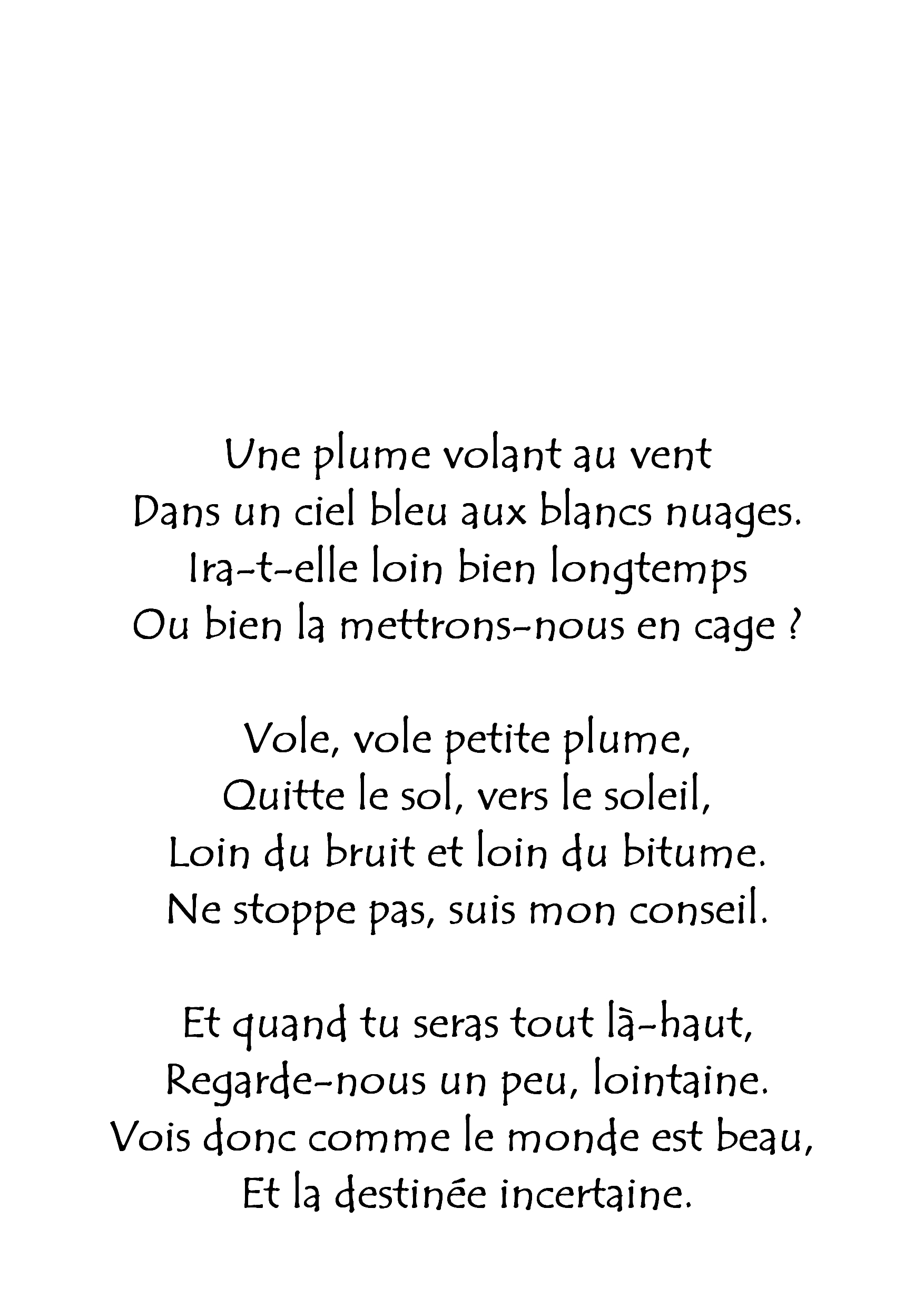 Une plume volant au vent
Dans un ciel bleu aux blancs nuages.
Ira-t-elle loin bien longtemps
Ou bien la mettrons-nous en cage ?

Vole, vole petite plume,
Quitte le sol, vers le soleil,
Loin du bruit et loin du bitume.
Ne stoppe pas, suis mon conseil.

Et quand tu seras tout là-haut,
Regarde-nous un peu, lointaine.
Vois donc comme le monde est beau,
Et la destinée incertaine.